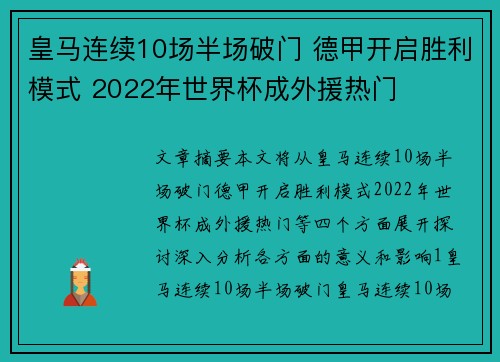 皇马连续10场半场破门 德甲开启胜利模式 2022年世界杯成外援热门

文章摘要本文将从皇马连续10场半场破门德甲开启胜利模式2022年世界杯成外援热门等四个方面展开探讨深入分析各方面的意义和影响1皇马连续10场半场破门皇马连续10场